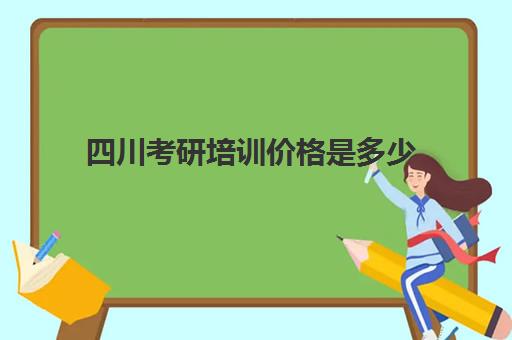 四川考研培训价格是多少